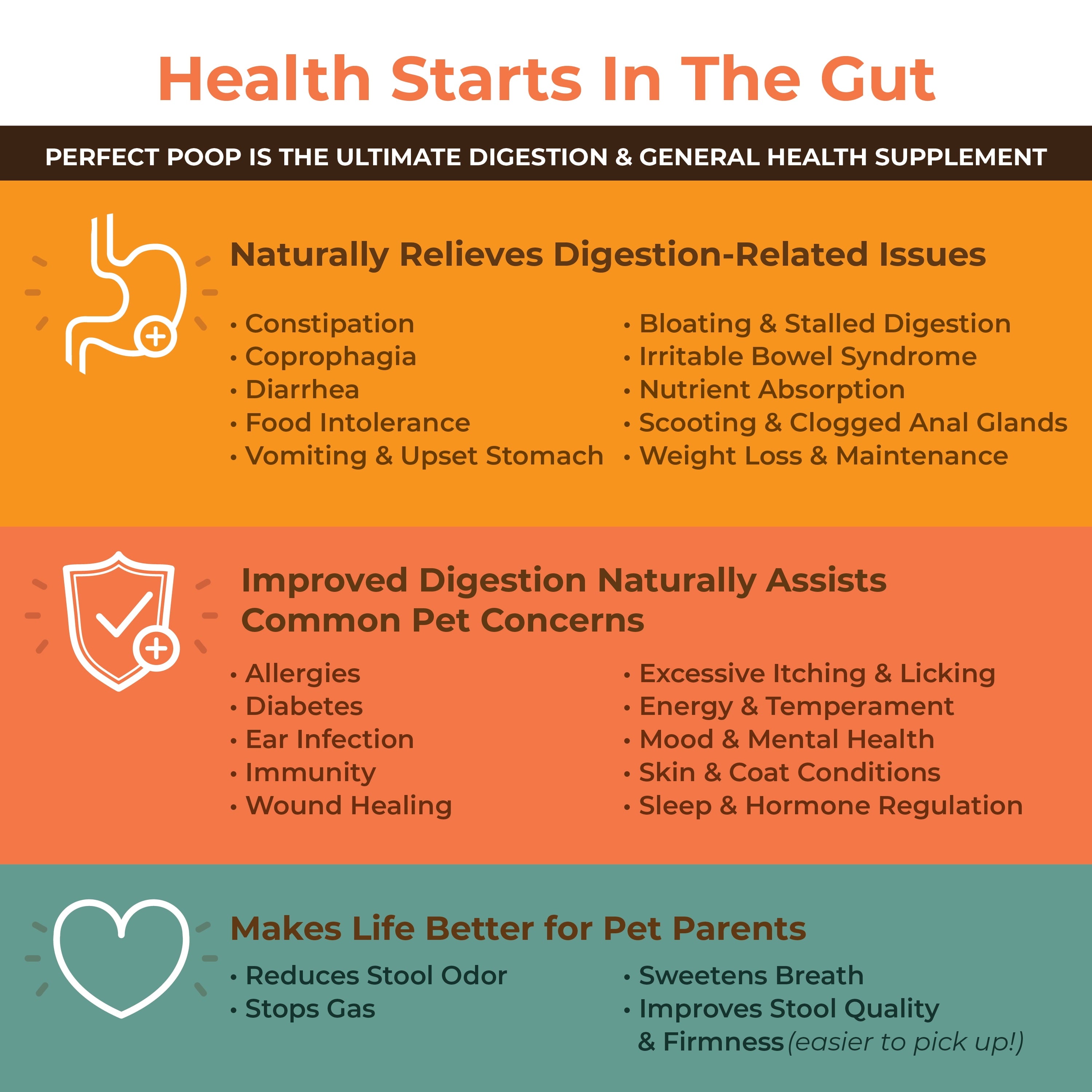 Health Starts In The Gut

PERFECT POOP IS THE ULTIMATE DIGESTION & GENERAL HEALTH SUPPLEMENT

Naturally Relieves Digestion-Related Issues

• Constipation
• Coprophagia
• Diarrhea
• Food Intolerance
• Vomiting & Upset Stomach

• Bloating & Stalled Digestion
• Irritable Bowel Syndrome
• Nutrient Absorption
• Scooting & Clogged Anal Glands
• Weight Loss & Maintenance

Improved Digestion Naturally Assists Common Pet Concerns

• Allergies
• Diabetes
• Ear Infection
• Immunity
• Wound Healing

• Excessive Itching & Licking
• Energy & Temperament
• Mood & Mental Health
• Skin & Coat Conditions
• Sleep & Hormone Regulation

Makes Life Better for Pet Parents

• Reduces Stool Odor
• Stops Gas

• Sweetens Breath
• Improves Stool Quality & Firmness (easier to pick up!)